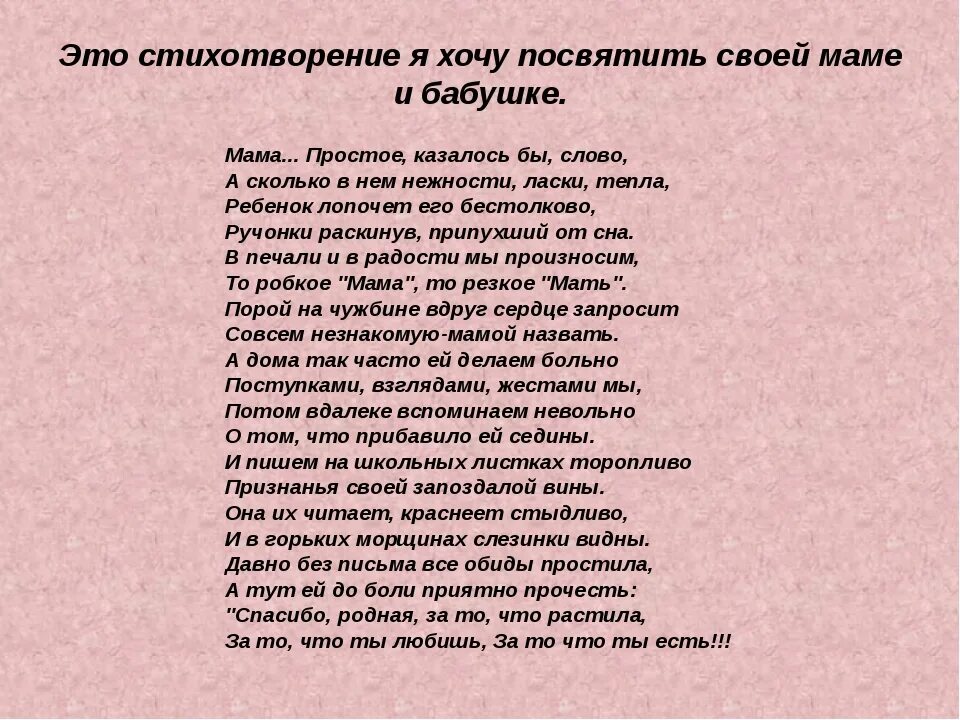 Это стихотворение я хочу посвятить своей маме и бабушке.

Мама... Простое, казалось бы, слово,
А сколько в нем нежности, ласки, тепла,
Ребенок лопочет его бестолково,
Ручонки раскинув, припухший от сна.
В печали и в радости мы произносим,
То робкое "Мама", то резкое "Мать".
Порой на чужбине вдруг сердце запросит
Совсем незнакомую-мамой назвать.
А дома так часто ей делаем больно
Поступками, взглядами, жестами мы,
Потом вдалеке вспоминаем невольно
О том, что прибавило ей седины.
И пишем на школьных листках торопливо
Признанья своей запоздалой вины.
Она их читает, краснеет стыдливо,
И в горьких морщинах слезинки видны.
Давно без письма все обиды простила,
А тут ей до боли приятно прочесть:
"Спасибо, родная, за то, что растила,
За то, что ты любишь, За то что ты есть!!!